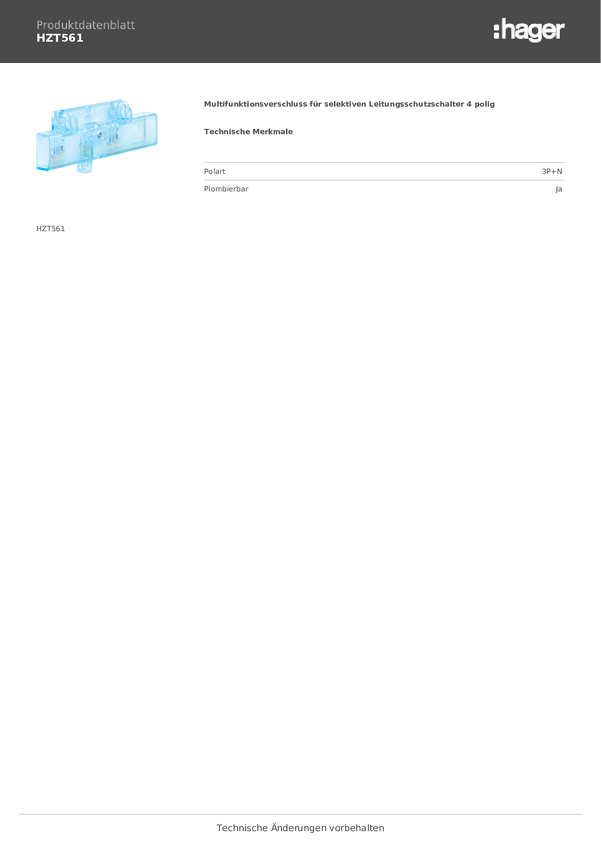 Produktdatenblatt
HZT561

:hager

Multifunktionsverschluss für selektiven Leitungsschutzschalter 4 polig

Technische Merkmale

| Polart | 3P+N |
|---|---|
| Plombierbar | Ja |

HZT561

Technische Änderungen vorbehalten